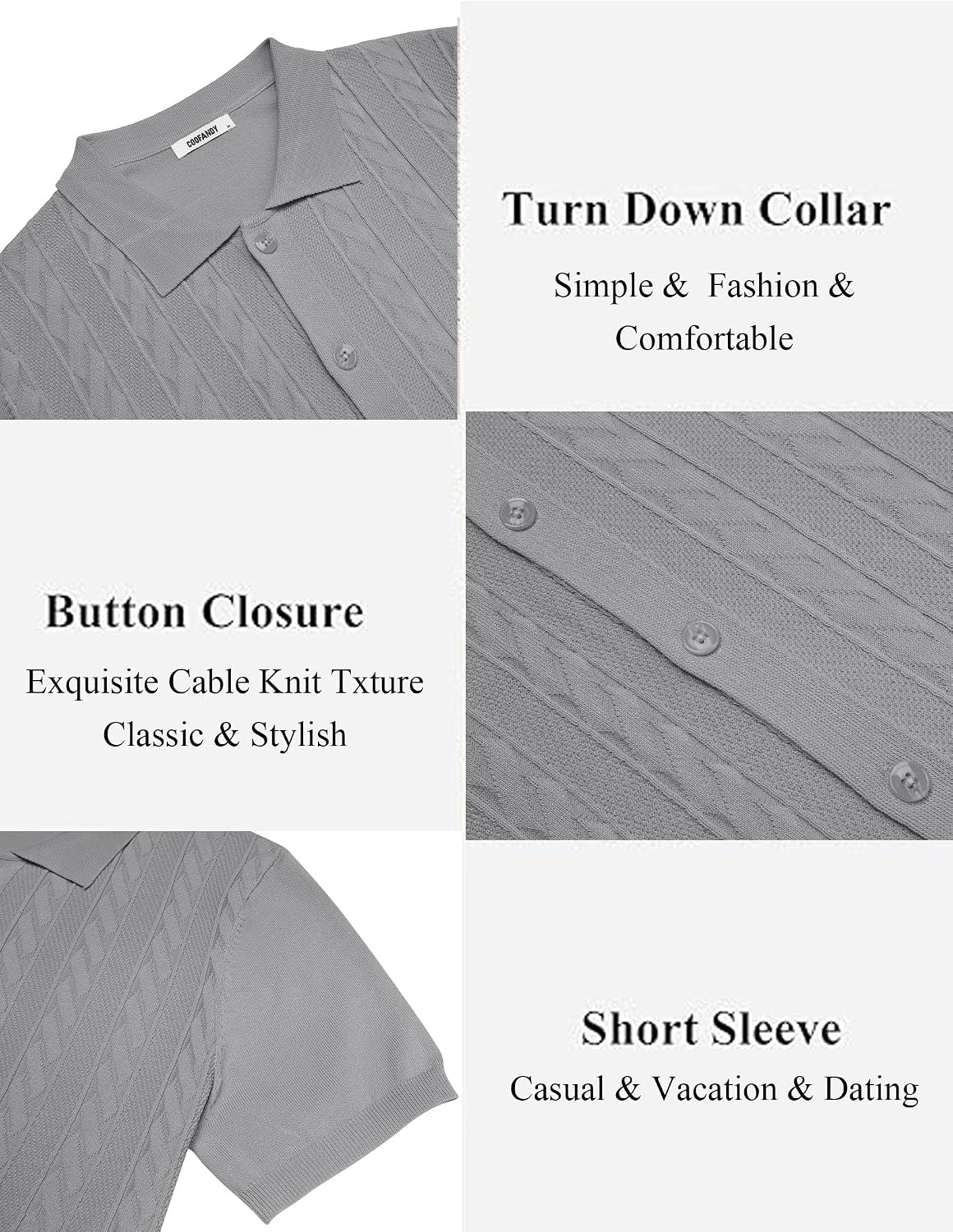 COOFANDY

Turn Down Collar

Simple & Fashion & Comfortable

Button Closure

Exquisite Cable Knit Txture
Classic & Stylish

Short Sleeve

Casual & Vacation & Dating